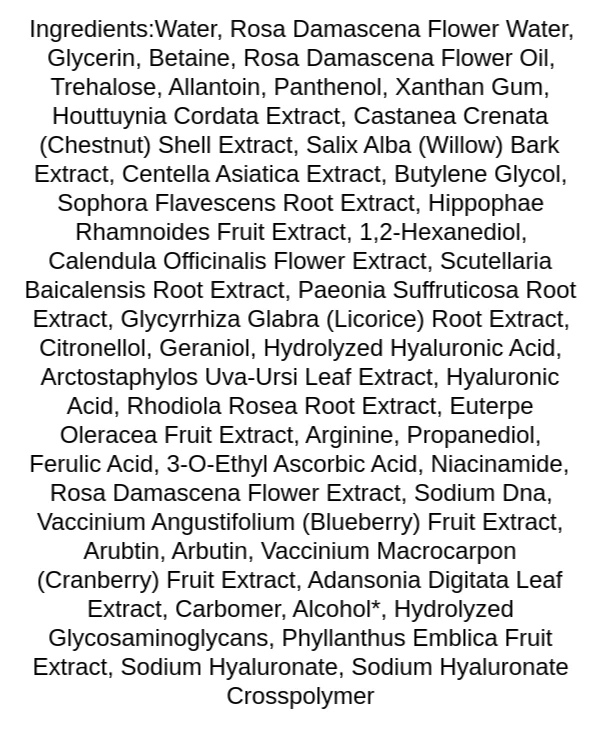 Ingredients:Water, Rosa Damascena Flower Water, Glycerin, Betaine, Rosa Damascena Flower Oil, Trehalose, Allantoin, Panthenol, Xanthan Gum, Houttuynia Cordata Extract, Castanea Crenata (Chestnut) Shell Extract, Salix Alba (Willow) Bark Extract, Centella Asiatica Extract, Butylene Glycol, Sophora Flavescens Root Extract, Hippophae Rhamnoides Fruit Extract, 1,2-Hexanediol, Calendula Officinalis Flower Extract, Scutellaria Baicalensis Root Extract, Paeonia Suffruticosa Root Extract, Glycyrrhiza Glabra (Licorice) Root Extract, Citronellol, Geraniol, Hydrolyzed Hyaluronic Acid, Arctostaphylos Uva-Ursi Leaf Extract, Hyaluronic Acid, Rhodiola Rosea Root Extract, Euterpe Oleracea Fruit Extract, Arginine, Propanediol, Ferulic Acid, 3-O-Ethyl Ascorbic Acid, Niacinamide, Rosa Damascena Flower Extract, Sodium Dna, Vaccinium Angustifolium (Blueberry) Fruit Extract, Arubtin, Arbutin, Vaccinium Macrocarpon (Cranberry) Fruit Extract, Adansonia Digitata Leaf Extract, Carbomer, Alcohol*, Hydrolyzed Glycosaminoglycans, Phyllanthus Emblica Fruit Extract, Sodium Hyaluronate, Sodium Hyaluronate Crosspolymer